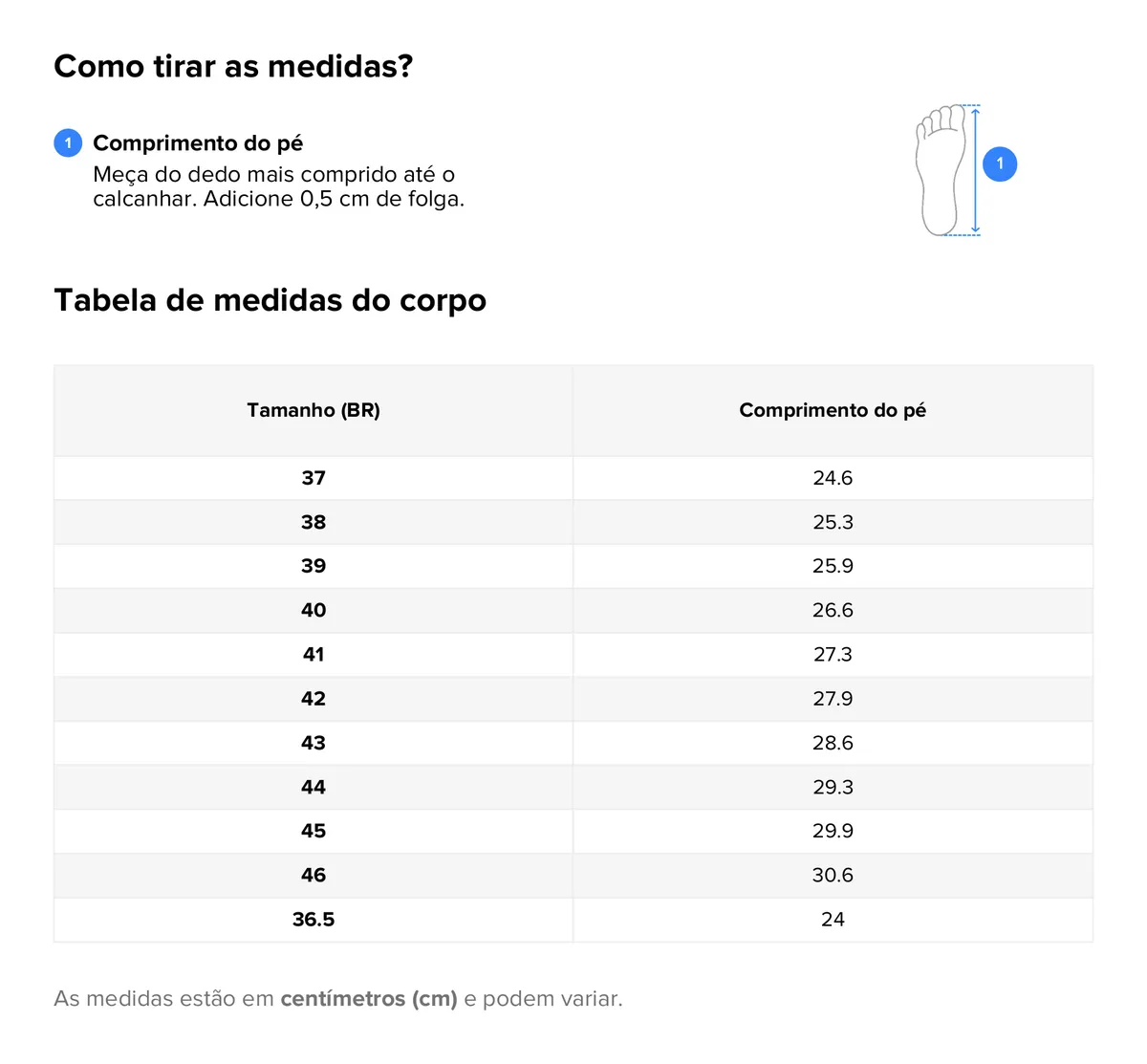 Como tirar as medidas?

1 Comprimento do pé
Meça do dedo mais comprido até o calcanhar. Adicione 0,5 cm de folga.

1

Tabela de medidas do corpo

| Tamanho (BR) | Comprimento do pé |
|---|---|
| 37 | 24.6 |
| 38 | 25.3 |
| 39 | 25.9 |
| 40 | 26.6 |
| 41 | 27.3 |
| 42 | 27.9 |
| 43 | 28.6 |
| 44 | 29.3 |
| 45 | 29.9 |
| 46 | 30.6 |
| 36.5 | 24 |

As medidas estão em centímetros (cm) e podem variar.